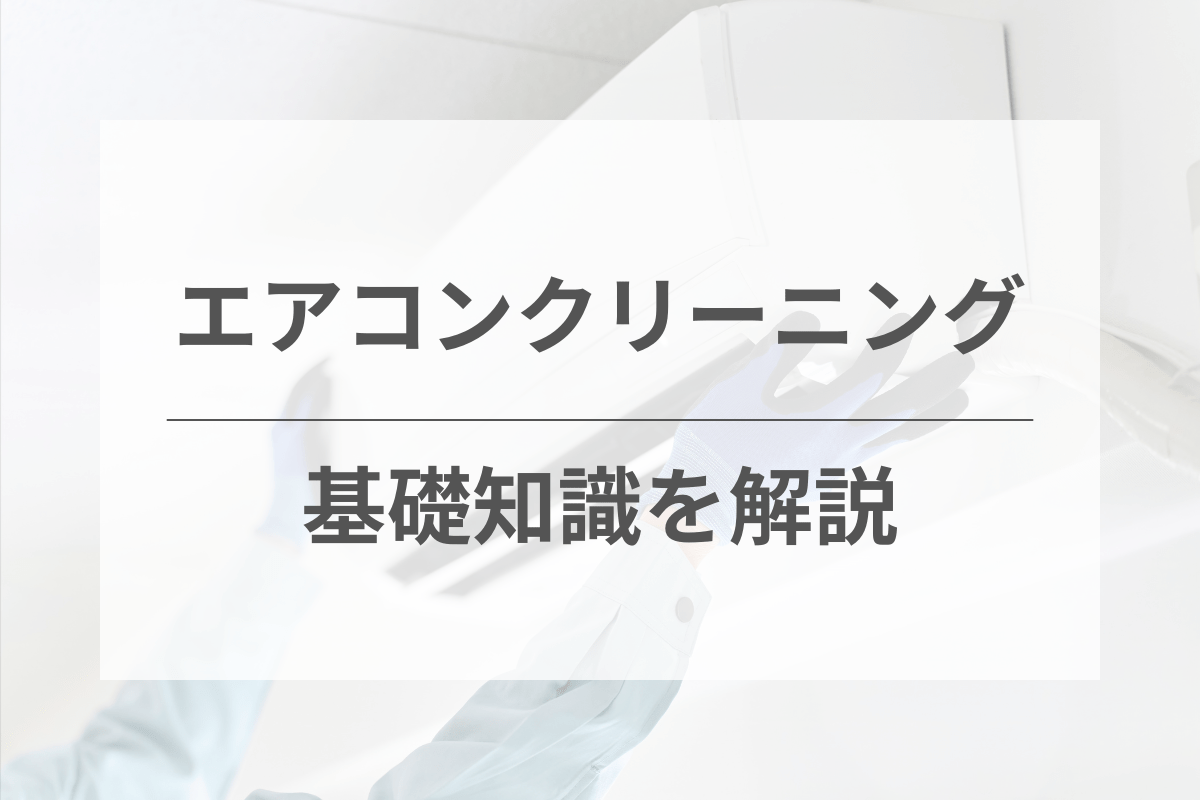 エアコンクリーニング

基礎知識を解説